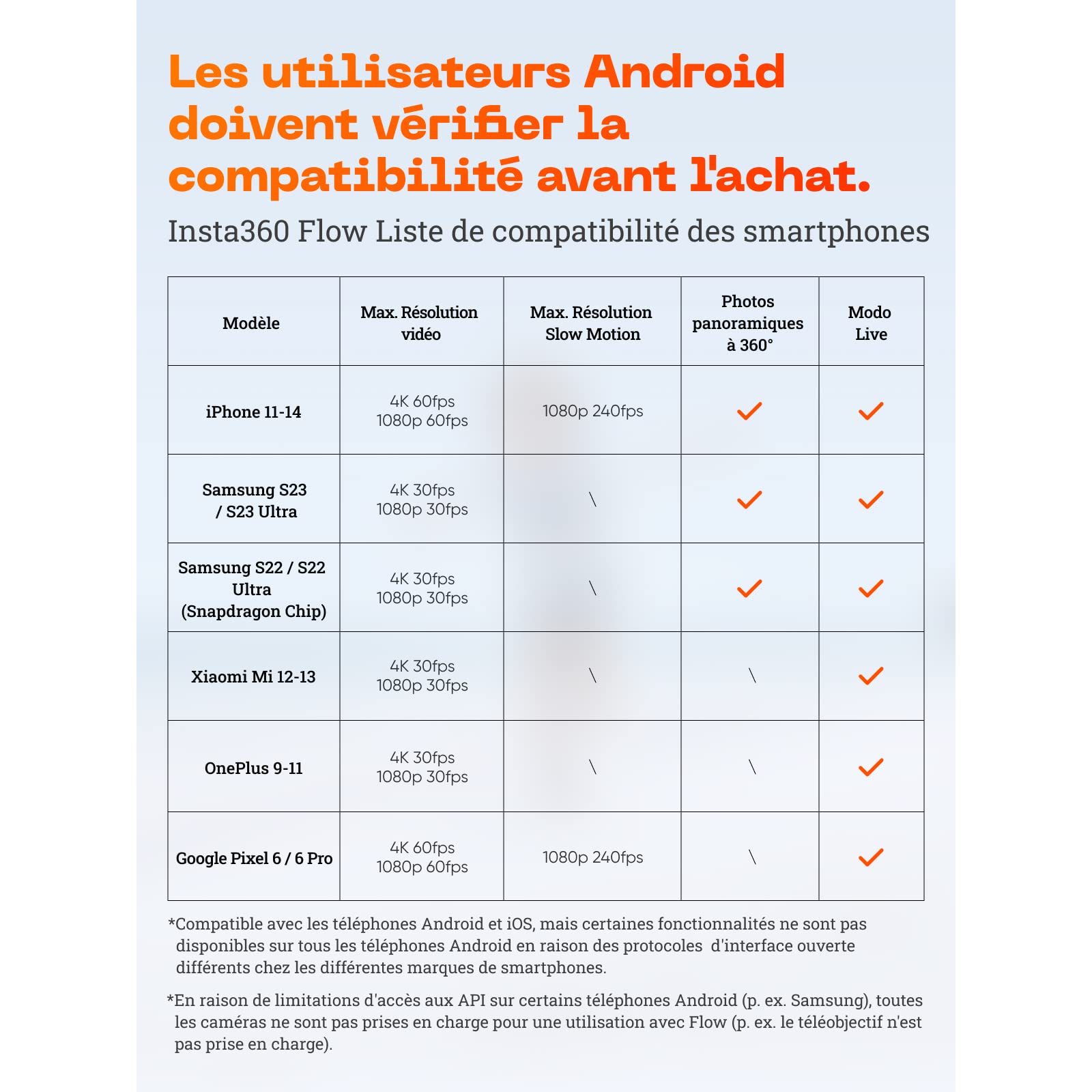 Les utilisateurs Android doivent vérifier la compatibilité avant l'achat.

Insta360 Flow Liste de compatibilité des smartphones

| Modèle | Max. Résolution vidéo | Max. Résolution Slow Motion | Photos panoramiques à 360° | Modo Live |
|---|---|---|---|---|
| iPhone 11-14 | 4K 60fps 1080p 60fps | 1080p 240fps | ✓ | ✓ |
| Samsung S23 / S23 Ultra | 4K 30fps 1080p 30fps | \ | ✓ | ✓ |
| Samsung S22 / S22 Ultra (Snapdragon Chip) | 4K 30fps 1080p 30fps | \ | ✓ | ✓ |
| Xiaomi Mi 12-13 | 4K 30fps 1080p 30fps | \ | \ | ✓ |
| OnePlus 9-11 | 4K 30fps 1080p 30fps | \ | \ | ✓ |
| Google Pixel 6 / 6 Pro | 4K 60fps 1080p 60fps | 1080p 240fps | \ | ✓ |

*Compatible avec les téléphones Android et iOS, mais certaines fonctionnalités ne sont pas disponibles sur tous les téléphones Android en raison des protocoles d'interface ouverte différents chez les différentes marques de smartphones.

*En raison de limitations d'accès aux API sur certains téléphones Android (p. ex. Samsung), toutes les caméras ne sont pas prises en charge pour une utilisation avec Flow (p. ex. le téléobjectif n'est pas prise en charge).